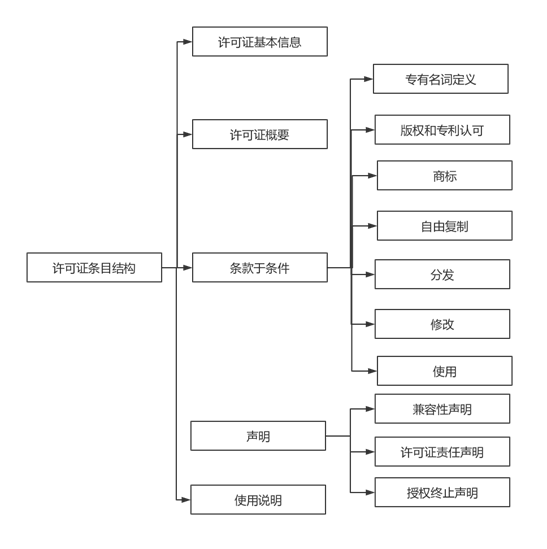 许可证条目结构

许可证基本信息

许可证概要

条款于条件

专有名词定义

版权和专利认可

商标

自由复制

分发

修改

使用

声明

兼容性声明

许可证责任声明

授权终止声明

使用说明